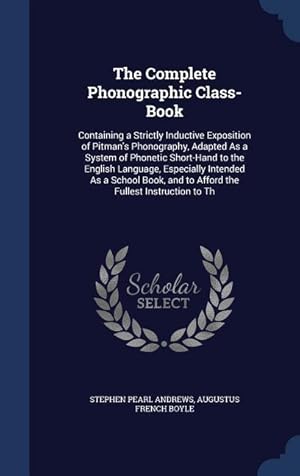 The Complete Phonographic Class-Book

Containing a Strictly Inductive Exposition of Pitman's Phonography, Adapted As a System of Phonetic Short-Hand to the English Language, Especially Intended As a School Book, and to Afford the Fullest Instruction to Th

Scholar
SELECT

STEPHEN PEARL ANDREWS, AUGUSTUS FRENCH BOYLE